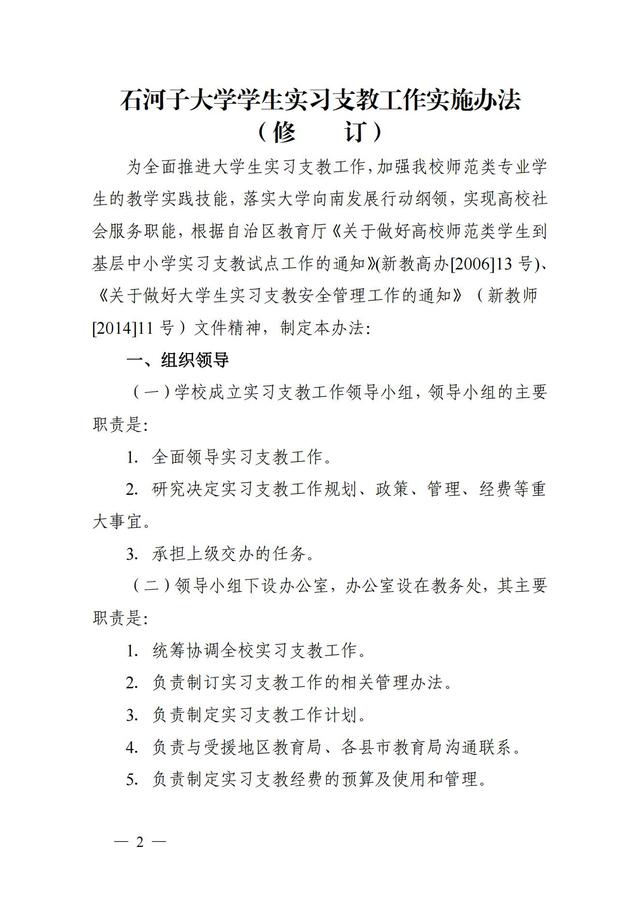 石河子大学学生实习支教工作实施办法
（修　订）

为全面推进大学生实习支教工作，加强我校师范类专业学生的教学实践技能，落实大学向南发展行动纲领，实现高校社会服务职能，根据自治区教育厅《关于做好高校师范类学生到基层中小学实习支教试点工作的通知》(新教高办[2006]13 号)、《关于做好大学生实习支教安全管理工作的通知》（新教师[2014]11 号）文件精神，制定本办法：

一、组织领导

（一）学校成立实习支教工作领导小组，领导小组的主要职责是：

1. 全面领导实习支教工作。

2. 研究决定实习支教工作规划、政策、管理、经费等重大事宜。

3. 承担上级交办的任务。

（二）领导小组下设办公室，办公室设在教务处，其主要职责是：

1. 统筹协调全校实习支教工作。

2. 负责制订实习支教工作的相关管理办法。

3. 负责制定实习支教工作计划。

4. 负责与受援地区教育局、各县市教育局沟通联系。

5. 负责制定实习支教经费的预算及使用和管理。

— 2 —